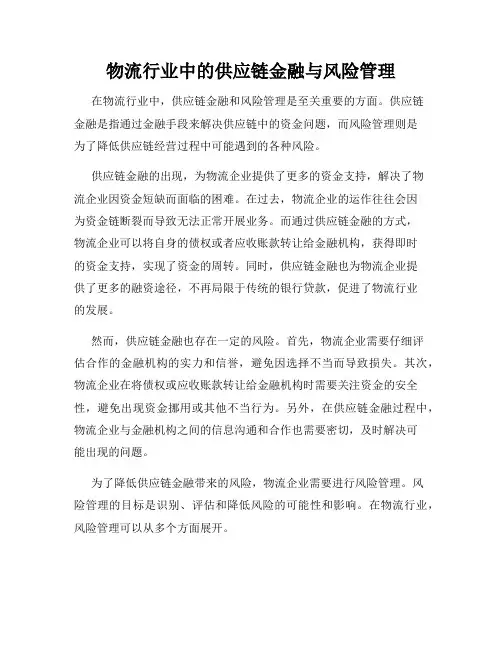 物流行业中的供应链金融与风险管理

在物流行业中，供应链金融和风险管理是至关重要的方面。供应链金融是指通过金融手段来解决供应链中的资金问题，而风险管理则是为了降低供应链经营过程中可能遇到的各种风险。

供应链金融的出现，为物流企业提供了更多的资金支持，解决了物流企业因资金短缺而面临的困难。在过去，物流企业的运作往往会因为资金链断裂而导致无法正常开展业务。而通过供应链金融的方式，物流企业可以将自身的债权或者应收账款转让给金融机构，获得即时的资金支持，实现了资金的周转。同时，供应链金融也为物流企业提供了更多的融资途径，不再局限于传统的银行贷款，促进了物流行业的发展。

然而，供应链金融也存在一定的风险。首先，物流企业需要仔细评估合作的金融机构的实力和信誉，避免因选择不当而导致损失。其次，物流企业在将债权或应收账款转让给金融机构时需要关注资金的安全性，避免出现资金挪用或其他不当行为。另外，在供应链金融过程中，物流企业与金融机构之间的信息沟通和合作也需要密切，及时解决可能出现的问题。

为了降低供应链金融带来的风险，物流企业需要进行风险管理。风险管理的目标是识别、评估和降低风险的可能性和影响。在物流行业，风险管理可以从多个方面展开。